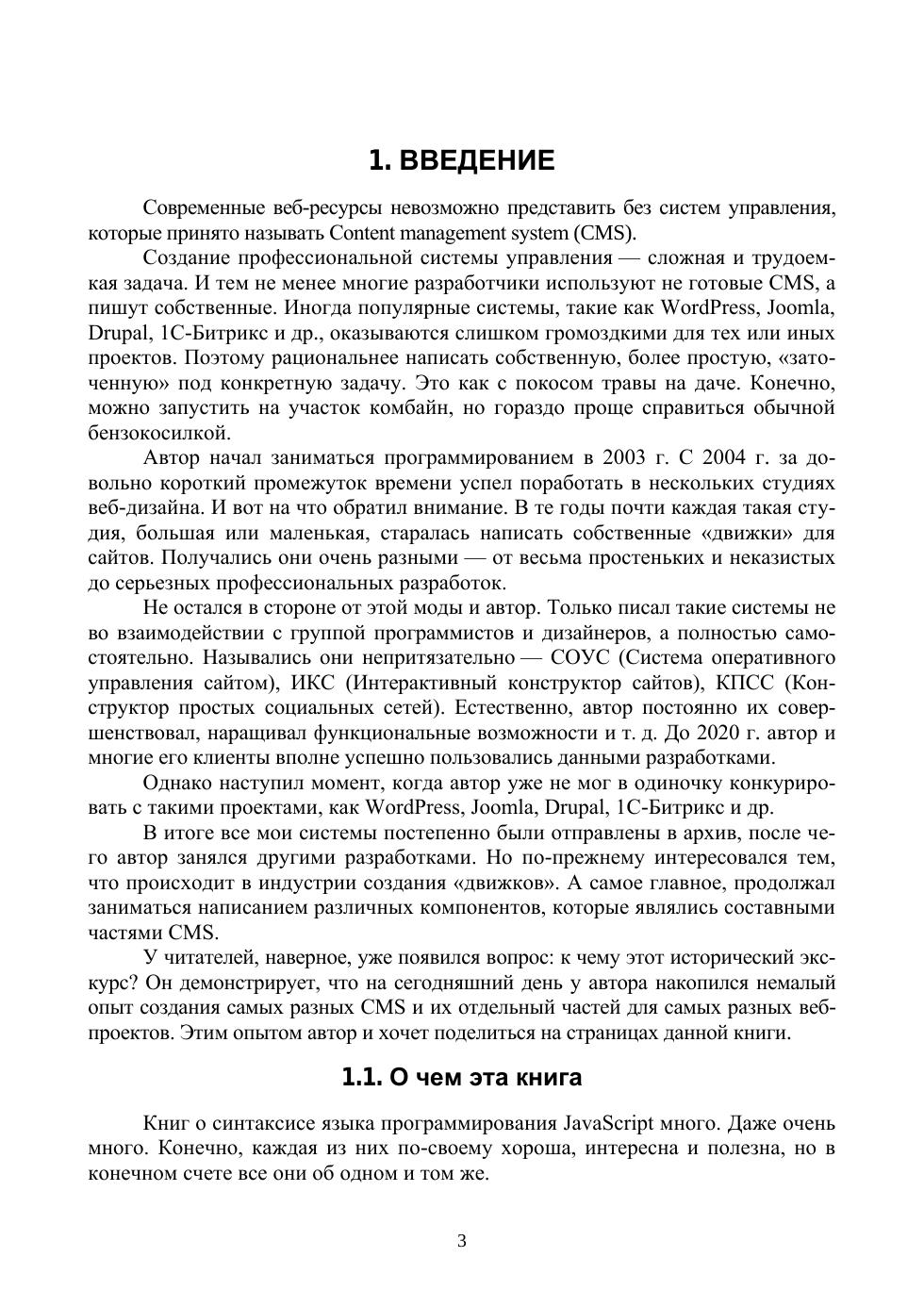 1. ВВЕДЕНИЕ

Современные веб-ресурсы невозможно представить без систем управления, которые принято называть Content management system (CMS).

Создание профессиональной системы управления — сложная и трудоемкая задача. И тем не менее многие разработчики используют не готовые CMS, а пишут собственные. Иногда популярные системы, такие как WordPress, Joomla, Drupal, 1С-Битрикс и др., оказываются слишком громоздкими для тех или иных проектов. Поэтому рациональнее написать собственную, более простую, «заточенную» под конкретную задачу. Это как с покосом травы на даче. Конечно, можно запустить на участок комбайн, но гораздо проще справиться обычной бензокосилкой.

Автор начал заниматься программированием в 2003 г. С 2004 г. за довольно короткий промежуток времени успел поработать в нескольких студиях веб-дизайна. И вот на что обратил внимание. В те годы почти каждая такая студия, большая или маленькая, старалась написать собственные «движки» для сайтов. Получались они очень разными — от весьма простеньких и неказистых до серьезных профессиональных разработок.

Не остался в стороне от этой моды и автор. Только писал такие системы не во взаимодействии с группой программистов и дизайнеров, а полностью самостоятельно. Назывались они непритязательно — СОУС (Система оперативного управления сайтом), ИКС (Интерактивный конструктор сайтов), КПСС (Конструктор простых социальных сетей). Естественно, автор постоянно их совершенствовал, наращивал функциональные возможности и т. д. До 2020 г. автор и многие его клиенты вполне успешно пользовались данными разработками.

Однако наступил момент, когда автор уже не мог в одиночку конкурировать с такими проектами, как WordPress, Joomla, Drupal, 1С-Битрикс и др.

В итоге все мои системы постепенно были отправлены в архив, после чего автор занялся другими разработками. Но по-прежнему интересовался тем, что происходит в индустрии создания «движков». А самое главное, продолжал заниматься написанием различных компонентов, которые являлись составными частями CMS.

У читателей, наверное, уже появился вопрос: к чему этот исторический экскурс? Он демонстрирует, что на сегодняшний день у автора накопился немалый опыт создания самых разных CMS и их отдельный частей для самых разных веб-проектов. Этим опытом автор и хочет поделиться на страницах данной книги.

1.1. О чем эта книга

Книг о синтаксисе языка программирования JavaScript много. Даже очень много. Конечно, каждая из них по-своему хороша, интересна и полезна, но в конечном счете все они об одном и том же.

3